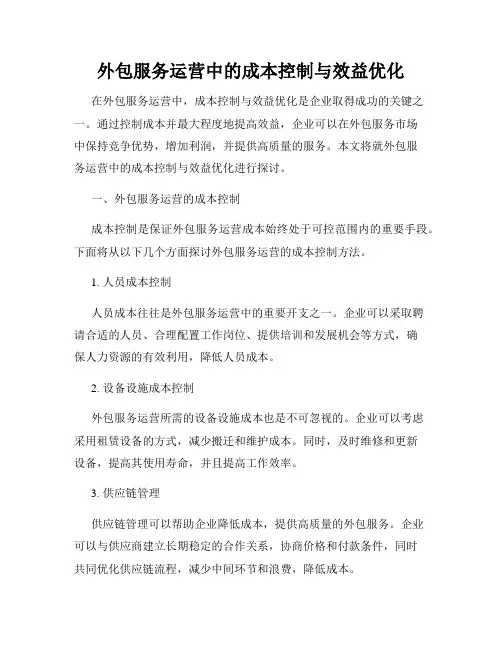 外包服务运营中的成本控制与效益优化

在外包服务运营中，成本控制与效益优化是企业取得成功的关键之一。通过控制成本并最大程度地提高效益，企业可以在外包服务市场中保持竞争优势，增加利润，并提供高质量的服务。本文将就外包服务运营中的成本控制与效益优化进行探讨。

一、外包服务运营的成本控制

成本控制是保证外包服务运营成本始终处于可控范围内的重要手段。下面将从以下几个方面探讨外包服务运营的成本控制方法。

1. 人员成本控制

人员成本往往是外包服务运营中的重要开支之一。企业可以采取聘请合适的人员、合理配置工作岗位、提供培训和发展机会等方式，确保人力资源的有效利用，降低人员成本。

2. 设备设施成本控制

外包服务运营所需的设备设施成本也是不可忽视的。企业可以考虑采用租赁设备的方式，减少搬迁和维护成本。同时，及时维修和更新设备，提高其使用寿命，并且提高工作效率。

3. 供应链管理

供应链管理可以帮助企业降低成本，提供高质量的外包服务。企业可以与供应商建立长期稳定的合作关系，协商价格和付款条件，同时共同优化供应链流程，减少中间环节和浪费，降低成本。